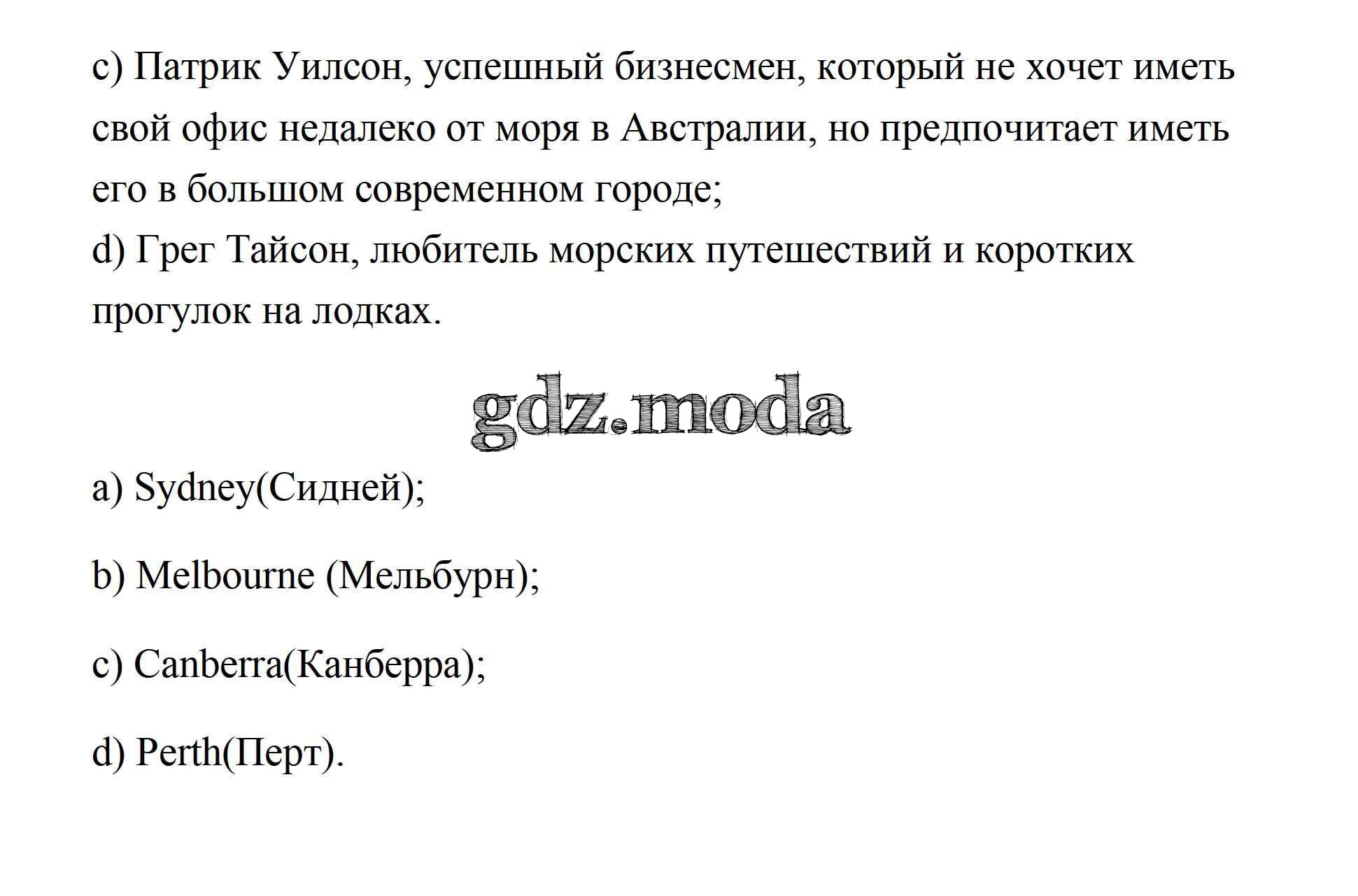 c) Патрик Уилсон, успешный бизнесмен, который не хочет иметь свой офис недалеко от моря в Австралии, но предпочитает иметь его в большом современном городе;
d) Грег Тайсон, любитель морских путешествий и коротких прогулок на лодках.

gdz.moda

a) Sydney(Сидней);

b) Melbourne (Мельбурн);

c) Canberra(Канберра);

d) Perth(Перт).